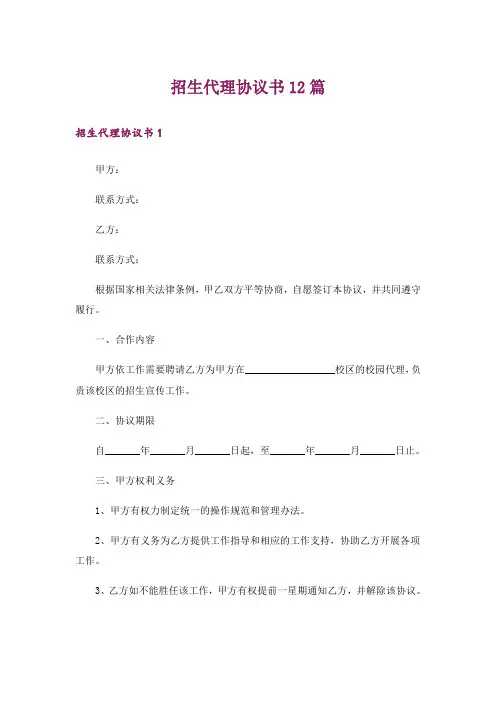 招生代理协议书12篇

招生代理协议书1

甲方：

联系方式：

乙方：

联系方式：

根据国家相关法律条例，甲乙双方平等协商，自愿签订本协议，并共同遵守履行。

一、合作内容

甲方依工作需要聘请乙方为甲方在________________校区的校园代理，负责该校区的招生宣传工作。

二、协议期限

自______年______月______日起，至______年______月______日止。

三、甲方权利义务

1、甲方有权力制定统一的操作规范和管理办法。

2、甲方有义务为乙方提供工作指导和相应的工作支持，协助乙方开展各项工作。

3、乙方如不能胜任该工作，甲方有权提前一星期通知乙方，并解除该协议。